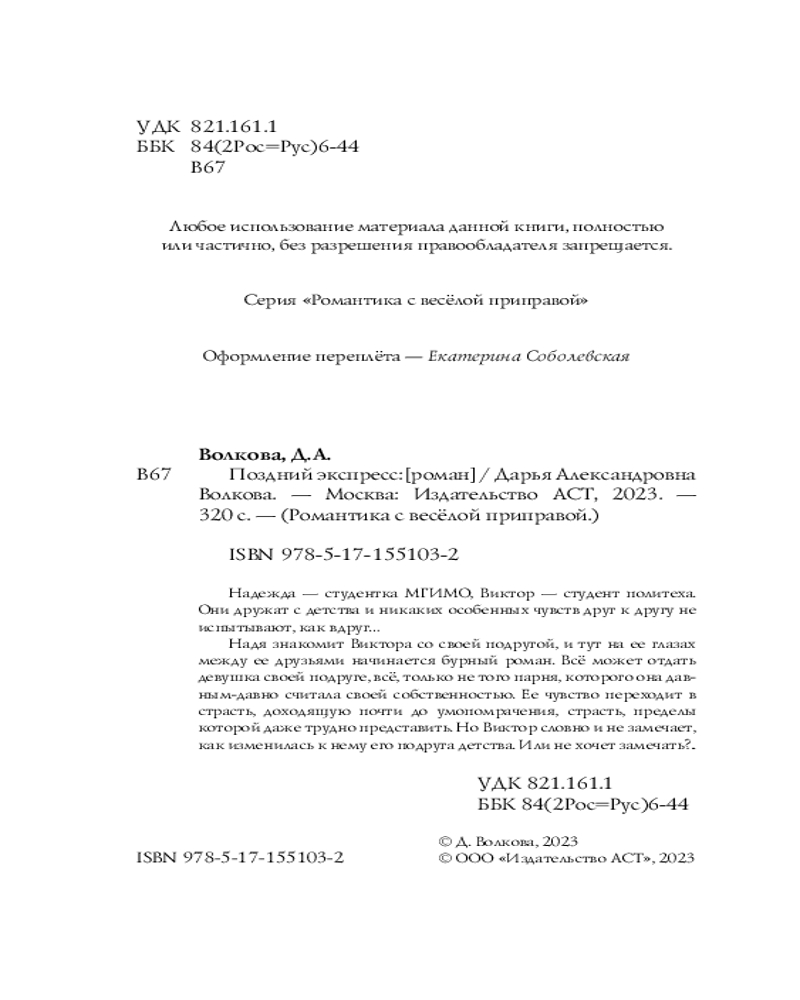 УДК 821.161.1
ББК 84(2Рос=Рус)6-44
В67

Любое использование материала данной книги, полностью или частично, без разрешения правообладателя запрещается.

Серия «Романтика с весёлой приправой»

Оформление переплёта — Екатерина Соболевская

Волкова, Д. А.
В67 Поздний экспресс: [роман] / Дарья Александровна Волкова. — Москва: Издательство АСТ, 2023. — 320 с. — (Романтика с весёлой приправой.)

ISBN 978-5-17-155103-2

Надежда — студентка МГИМО, Виктор — студент политеха. Они дружат с детства и никаких особенных чувств друг к другу не испытывают, как вдруг...

Надя знакомит Виктора со своей подругой, и тут на ее глазах между ее друзьями начинается бурный роман. Всё может отдать девушка своей подруге, всё, только не того парня, которого она давным-давно считала своей собственностью. Ее чувство переходит в страсть, доходящую почти до умопомрачения, страсть, пределы которой даже трудно представить. Но Виктор словно и не замечает, как изменилась к нему его подруга детства. Или не хочет замечать?..

УДК 821.161.1
ББК 84(2Рос=Рус)6-44

ISBN 978-5-17-155103-2

© Д. Волкова, 2023
© ООО «Издательство АСТ», 2023